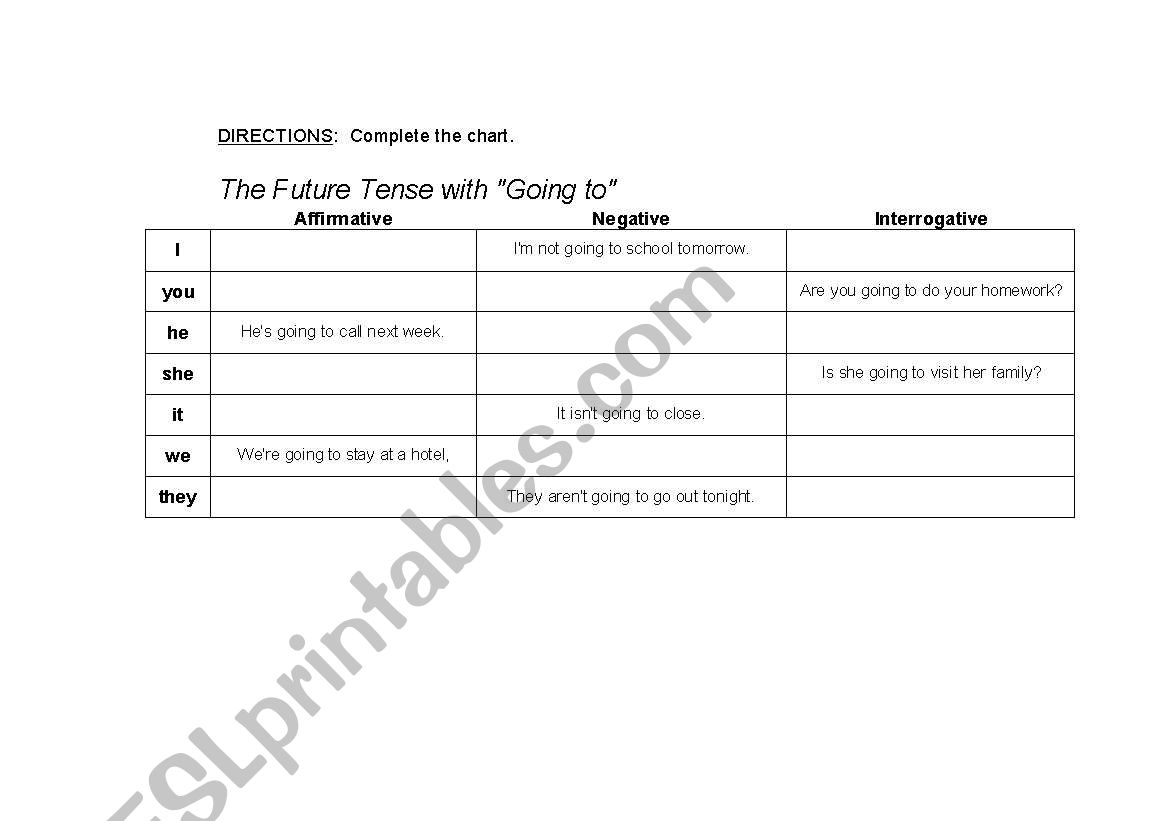 DIRECTIONS: Complete the chart.

The Future Tense with "Going to"

|  | Affirmative | Negative | Interrogative |
|---|---|---|---|
| I |  | I'm not going to school tomorrow. |  |
| you |  |  | Are you going to do your homework? |
| he | He's going to call next week. |  |  |
| she |  |  | Is she going to visit her family? |
| it |  | It isn't going to close. |  |
| we | We're going to stay at a hotel, |  |  |
| they |  | They aren't going to go out tonight. |  |

ESLprintables.com